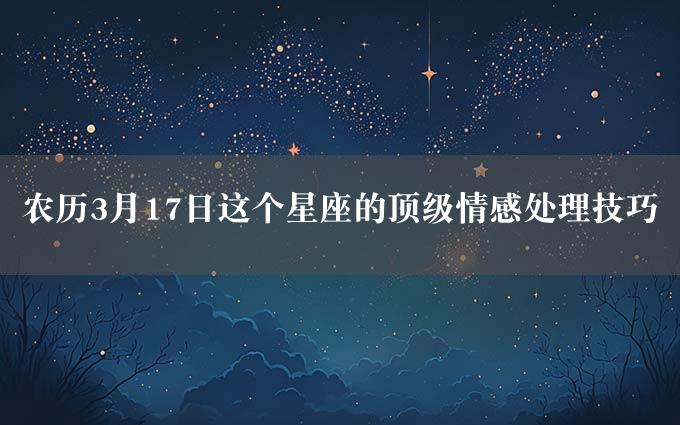 农历3月17日这个星座的顶级情感处理技巧